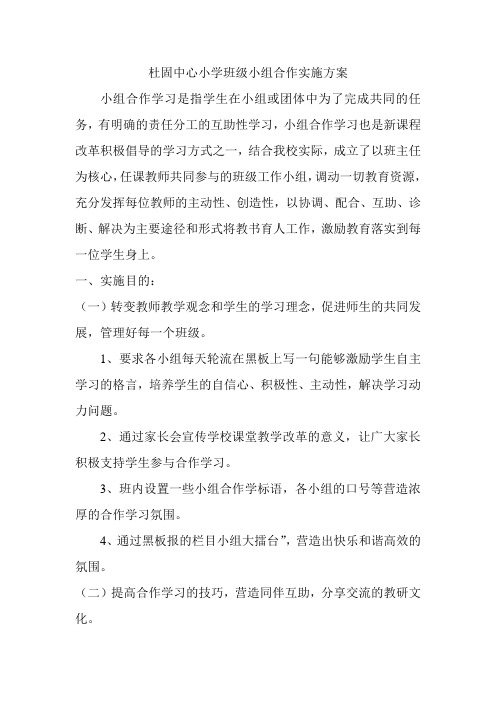 杜固中心小学班级小组合作实施方案

小组合作学习是指学生在小组或团体中为了完成共同的任务，有明确的责任分工的互助性学习，小组合作学习也是新课程改革积极倡导的学习方式之一，结合我校实际，成立了以班主任为核心，任课教师共同参与的班级工作小组，调动一切教育资源，充分发挥每位教师的主动性、创造性，以协调、配合、互助、诊断、解决为主要途径和形式将教书育人工作，激励教育落实到每一位学生身上。

一、实施目的：

（一）转变教师教学观念和学生的学习理念，促进师生的共同发展，管理好每一个班级。

1、要求各小组每天轮流在黑板上写一句能够激励学生自主学习的格言，培养学生的自信心、积极性、主动性，解决学习动力问题。

2、通过家长会宣传学校课堂教学改革的意义，让广大家长积极支持学生参与合作学习。

3、班内设置一些小组合作学标语，各小组的口号等营造浓厚的合作学习氛围。

4、通过黑板报的栏目小组大擂台”，营造出快乐和谐高效的氛围。

（二）提高合作学习的技巧，营造同伴互助，分享交流的教研文化。